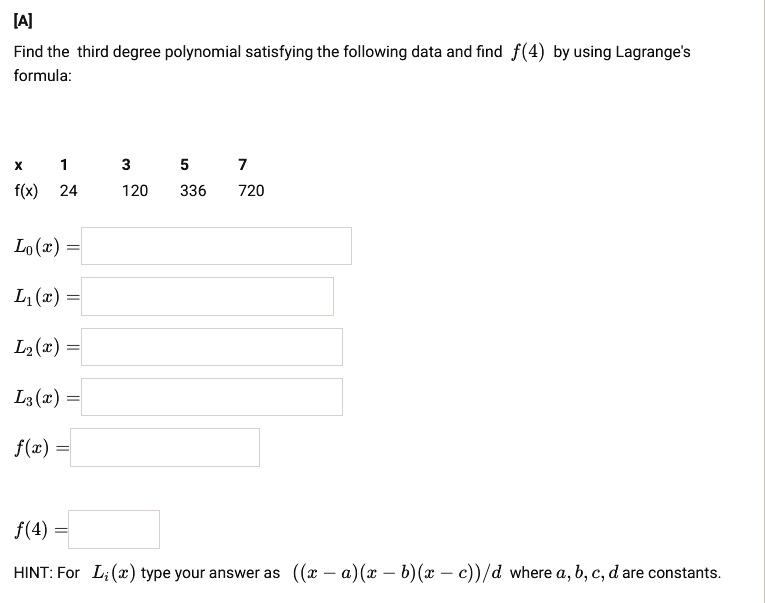 [A]

Find the third degree polynomial satisfying the following data and find $f(4)$ by using Lagrange's formula:

| x | 1 | 3 | 5 | 7 |
|---|---|---|---|---|
| f(x) | 24 | 120 | 336 | 720 |

$L_0(x) =$

$L_1(x) =$

$L_2(x) =$

$L_3(x) =$

$f(x) =$

$f(4) =$

HINT: For $L_i(x)$ type your answer as $((x-a)(x-b)(x-c))/d$ where $a, b, c, d$ are constants.